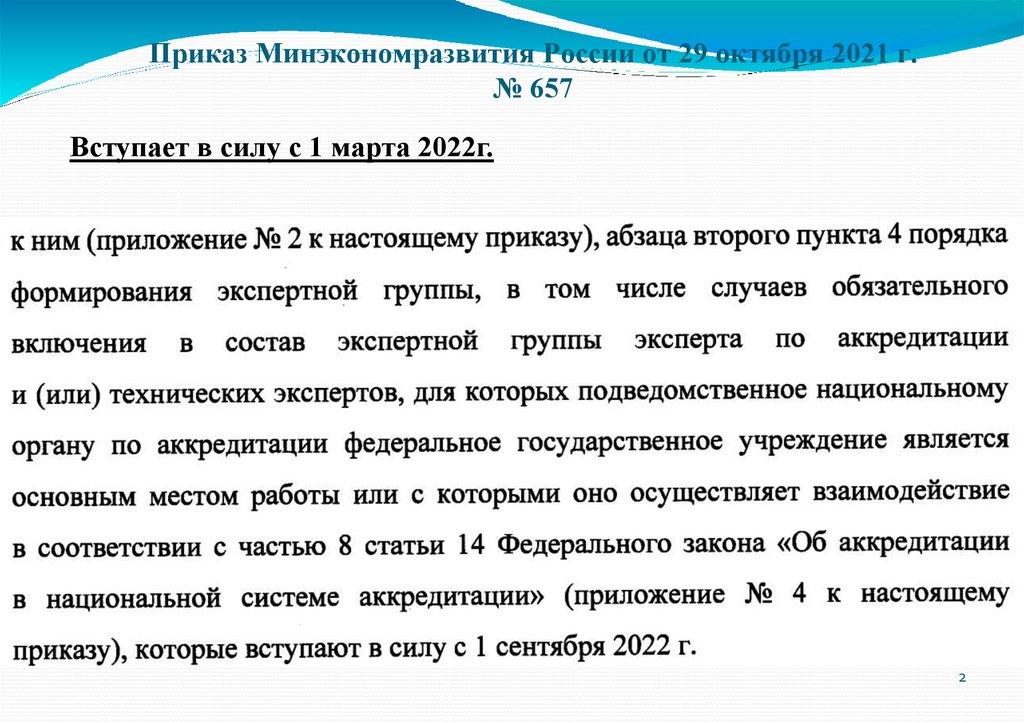 Приказ Минэкономразвития России от 29 октября 2021 г. № 657

Вступает в силу с 1 марта 2022г.

к ним (приложение № 2 к настоящему приказу), абзаца второго пункта 4 порядка формирования экспертной группы, в том числе случаев обязательного включения в состав экспертной группы эксперта по аккредитации и (или) технических экспертов, для которых подведомственное национальному органу по аккредитации федеральное государственное учреждение является основным местом работы или с которыми оно осуществляет взаимодействие в соответствии с частью 8 статьи 14 Федерального закона «Об аккредитации в национальной системе аккредитации» (приложение № 4 к настоящему приказу), которые вступают в силу с 1 сентября 2022 г.

2